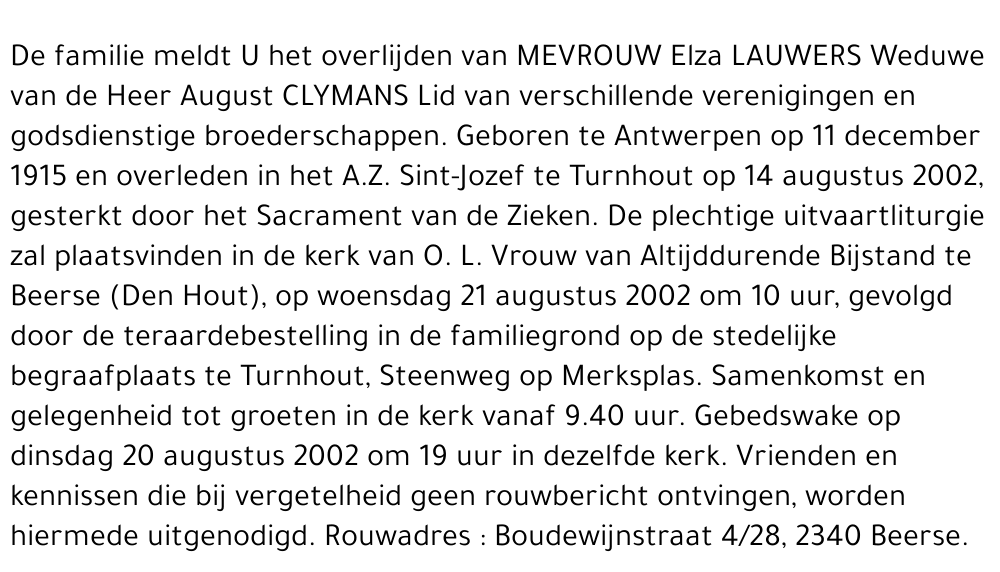 De familie meldt U het overlijden van MEVROUW Elza LAUWERS Weduwe van de Heer August CLYMANS Lid van verschillende verenigingen en godsdienstige broederschappen. Geboren te Antwerpen op 11 december 1915 en overleden in het A.Z. Sint-Jozef te Turnhout op 14 augustus 2002, gesterkt door het Sacrament van de Zieken. De plechtige uitvaartliturgie zal plaatsvinden in de kerk van O. L. Vrouw van Altijddurende Bijstand te Beerse (Den Hout), op woensdag 21 augustus 2002 om 10 uur, gevolgd door de teraardebestelling in de familiegrond op de stedelijke begraafplaats te Turnhout, Steenweg op Merksplas. Samenkomst en gelegenheid tot groeten in de kerk vanaf 9.40 uur. Gebedswake op dinsdag 20 augustus 2002 om 19 uur in dezelfde kerk. Vrienden en kennissen die bij vergetelheid geen rouwbericht ontvingen, worden hiermede uitgenodigd. Rouwadres : Boudewijnstraat 4/28, 2340 Beerse.